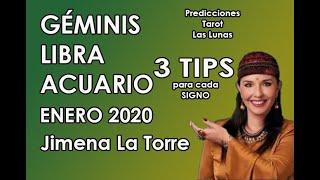 GÉMINIS
LIBRA
ACUARIO
ENERO 2020
Jimena La Torre

Predicciones
Tarot
Las Lunas

3 TIPS
para cada
SIGNO